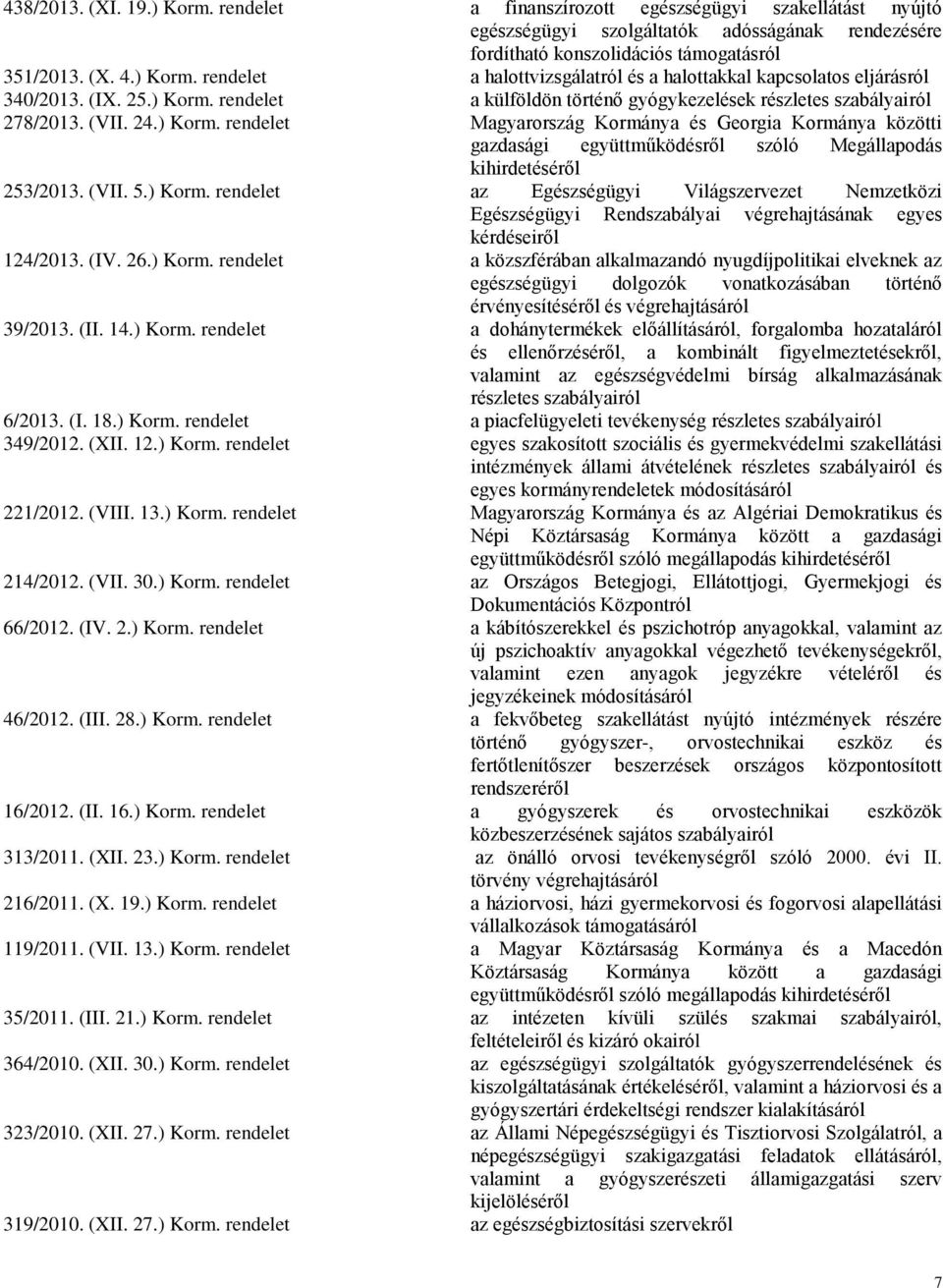 | | |
|---|---|
| 438/2013. (XI. 19.) Korm. rendelet | a finanszírozott egészségügyi szakellátást nyújtó egészségügyi szolgáltatók adósságának rendezésére fordítható konszolidációs támogatásról |
| 351/2013. (X. 4.) Korm. rendelet | a halottvizsgálatról és a halottakkal kapcsolatos eljárásról |
| 340/2013. (IX. 25.) Korm. rendelet | a külföldön történő gyógykezelések részletes szabályairól |
| 278/2013. (VII. 24.) Korm. rendelet | Magyarország Kormánya és Georgia Kormánya közötti gazdasági együttműködésről szóló Megállapodás kihirdetéséről |
| 253/2013. (VII. 5.) Korm. rendelet | az Egészségügyi Világszervezet Nemzetközi Egészségügyi Rendszabályai végrehajtásának egyes kérdéseiről |
| 124/2013. (IV. 26.) Korm. rendelet | a közszférában alkalmazandó nyugdíjpolitikai elveknek az egészségügyi dolgozók vonatkozásában történő érvényesítéséről és végrehajtásáról |
| 39/2013. (II. 14.) Korm. rendelet | a dohánytermékek előállításáról, forgalomba hozataláról és ellenőrzéséről, a kombinált figyelmeztetésekről, valamint az egészségvédelmi bírság alkalmazásának részletes szabályairól |
| 6/2013. (I. 18.) Korm. rendelet | a piacfelügyeleti tevékenység részletes szabályairól |
| 349/2012. (XII. 12.) Korm. rendelet | egyes szakosított szociális és gyermekvédelmi szakellátási intézmények állami átvételének részletes szabályairól és egyes kormányrendeletek módosításáról |
| 221/2012. (VIII. 13.) Korm. rendelet | Magyarország Kormánya és az Algériai Demokratikus és Népi Köztársaság Kormánya között a gazdasági együttműködésről szóló megállapodás kihirdetéséről |
| 214/2012. (VII. 30.) Korm. rendelet | az Országos Betegjogi, Ellátottjogi, Gyermekjogi és Dokumentációs Központról |
| 66/2012. (IV. 2.) Korm. rendelet | a kábítószerekkel és pszichotróp anyagokkal, valamint az új pszichoaktív anyagokkal végezhető tevékenységekről, valamint ezen anyagok jegyzékre vételéről és jegyzékeinek módosításáról |
| 46/2012. (III. 28.) Korm. rendelet | a fekvőbeteg szakellátást nyújtó intézmények részére történő gyógyszer-, orvostechnikai eszköz és fertőtlenítőszer beszerzések országos központosított rendszeréről |
| 16/2012. (II. 16.) Korm. rendelet | a gyógyszerek és orvostechnikai eszközök közbeszerzésének sajátos szabályairól |
| 313/2011. (XII. 23.) Korm. rendelet | az önálló orvosi tevékenységről szóló 2000. évi II. törvény végrehajtásáról |
| 216/2011. (X. 19.) Korm. rendelet | a háziorvosi, házi gyermekorvosi és fogorvosi alapellátási vállalkozások támogatásáról |
| 119/2011. (VII. 13.) Korm. rendelet | a Magyar Köztársaság Kormánya és a Macedón Köztársaság Kormánya között a gazdasági együttműködésről szóló megállapodás kihirdetéséről |
| 35/2011. (III. 21.) Korm. rendelet | az intézeten kívüli szülés szakmai szabályairól, feltételeiről és kizáró okairól |
| 364/2010. (XII. 30.) Korm. rendelet | az egészségügyi szolgáltatók gyógyszerrendelésének és kiszolgáltatásának értékeléséről, valamint a háziorvosi és a gyógyszertári érdekeltségi rendszer kialakításáról |
| 323/2010. (XII. 27.) Korm. rendelet | az Állami Népegészségügyi és Tisztiorvosi Szolgálatról, a népegészségügyi szakigazgatási feladatok ellátásáról, valamint a gyógyszerészeti államigazgatási szerv kijelöléséről |
| 319/2010. (XII. 27.) Korm. rendelet | az egészségbiztosítási szervekről |

7